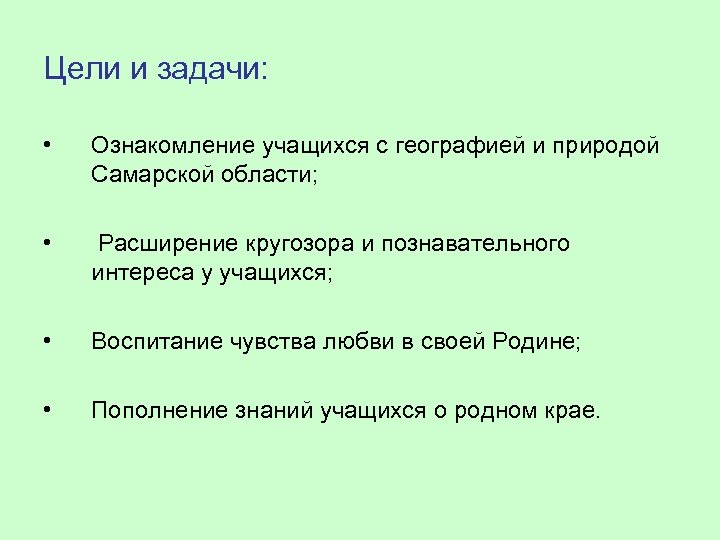 Цели и задачи:

• Ознакомление учащихся с географией и природой Самарской области;

• Расширение кругозора и познавательного интереса у учащихся;

• Воспитание чувства любви в своей Родине;

• Пополнение знаний учащихся о родном крае.